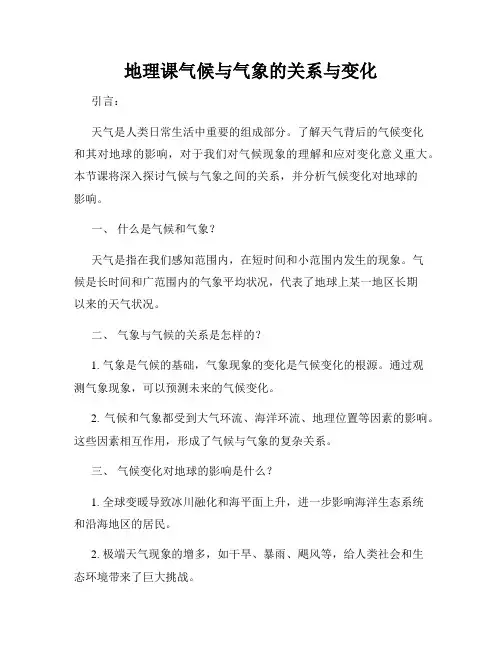 地理课气候与气象的关系与变化

引言：

天气是人类日常生活中重要的组成部分。了解天气背后的气候变化和其对地球的影响，对于我们对气候现象的理解和应对变化意义重大。本节课将深入探讨气候与气象之间的关系，并分析气候变化对地球的影响。

一、 什么是气候和气象？

天气是指在我们感知范围内，在短时间和小范围内发生的现象。气候是长时间和广范围内的气象平均状况，代表了地球上某一地区长期以来的天气状况。

二、 气象与气候的关系是怎样的？

1. 气象是气候的基础，气象现象的变化是气候变化的根源。通过观测气象现象，可以预测未来的气候变化。

2. 气候和气象都受到大气环流、海洋环流、地理位置等因素的影响。这些因素相互作用，形成了气候与气象的复杂关系。

三、 气候变化对地球的影响是什么？

1. 全球变暖导致冰川融化和海平面上升，进一步影响海洋生态系统和沿海地区的居民。

2. 极端天气现象的增多，如干旱、暴雨、飓风等，给人类社会和生态环境带来了巨大挑战。